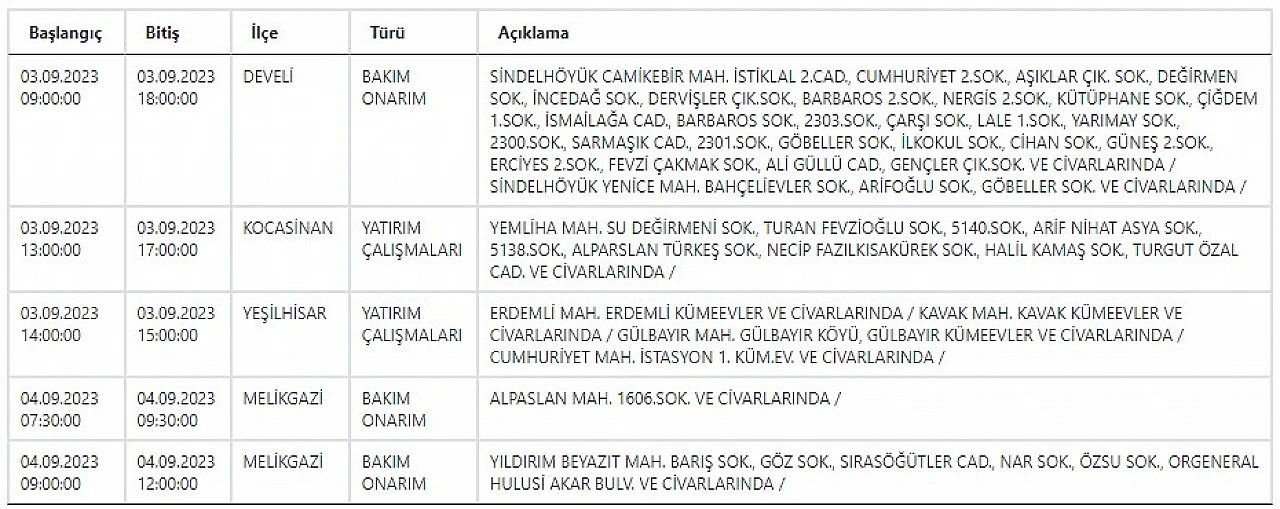 | Başlangıç | Bitiş | İlçe | Türü | Açıklama |
|---|---|---|---|---|
| 03.09.2023 09:00:00 | 03.09.2023 18:00:00 | DEVELİ | BAKIM ONARIM | SİNDELHÖYÜK CAMİKEBİR MAH. İSTİKLAL 2.CAD., CUMHURİYET 2.SOK., AŞIKLAR ÇIK. SOK., DEĞİRMEN SOK., İNCEDAĞ SOK., DERVİŞLER ÇIK.SOK., BARBAROS 2.SOK., NERGİS 2.SOK., KÜTÜPHANE SOK., ÇİĞDEM 1.SOK., İSMAİLAĞA CAD., BARBAROS SOK., 2303.SOK., ÇARŞI SOK., LALE 1.SOK., YARIMAY SOK., 2300.SOK., SARMAŞIK CAD., 2301.SOK., GÖBELLER SOK., İLKOKUL SOK., CİHAN SOK., GÜNEŞ 2.SOK., ERCİYES 2.SOK., FEVZİ ÇAKMAK SOK., ALİ GÜLLÜ CAD., GENÇLER ÇIK.SOK. VE CİVARLARINDA / SİNDELHÖYÜK YENİCE MAH. BAHÇELİEVLER SOK., ARİFOĞLU SOK., GÖBELLER SOK. VE CİVARLARINDA / |
| 03.09.2023 13:00:00 | 03.09.2023 17:00:00 | KOCASİNAN | YATIRIM ÇALIŞMALARI | YEMLİHA MAH. SU DEĞİRMENİ SOK., TURAN FEVZİOĞLU SOK., 5140.SOK., ARİF NİHAT ASYA SOK., 5138.SOK., ALPARSLAN TÜRKEŞ SOK., NECİP FAZILKISAKÜREK SOK., HALİL KAMAŞ SOK., TURGUT ÖZAL CAD. VE CİVARLARINDA / |
| 03.09.2023 14:00:00 | 03.09.2023 15:00:00 | YEŞİLHİSAR | YATIRIM ÇALIŞMALARI | ERDEMLİ MAH. ERDEMLİ KÜMEEVLER VE CİVARLARINDA / KAVAK MAH. KAVAK KÜMEEVLER VE CİVARLARINDA / GÜLBAYIR MAH. GÜLBAYIR KÖYÜ, GÜLBAYIR KÜMEEVLER VE CİVARLARINDA / CUMHURİYET MAH. İSTASYON 1. KÜM.EV. VE CİVARLARINDA / |
| 04.09.2023 07:30:00 | 04.09.2023 09:30:00 | MELİKGAZİ | BAKIM ONARIM | ALPASLAN MAH. 1606.SOK. VE CİVARLARINDA / |
| 04.09.2023 09:00:00 | 04.09.2023 12:00:00 | MELİKGAZİ | BAKIM ONARIM | YILDIRIM BEYAZIT MAH. BARIŞ SOK., GÖZ SOK., SIRASÖĞÜTLER CAD., NAR SOK., ÖZSU SOK., ORGENERAL HULUSİ AKAR BULV. VE CİVARLARINDA / |